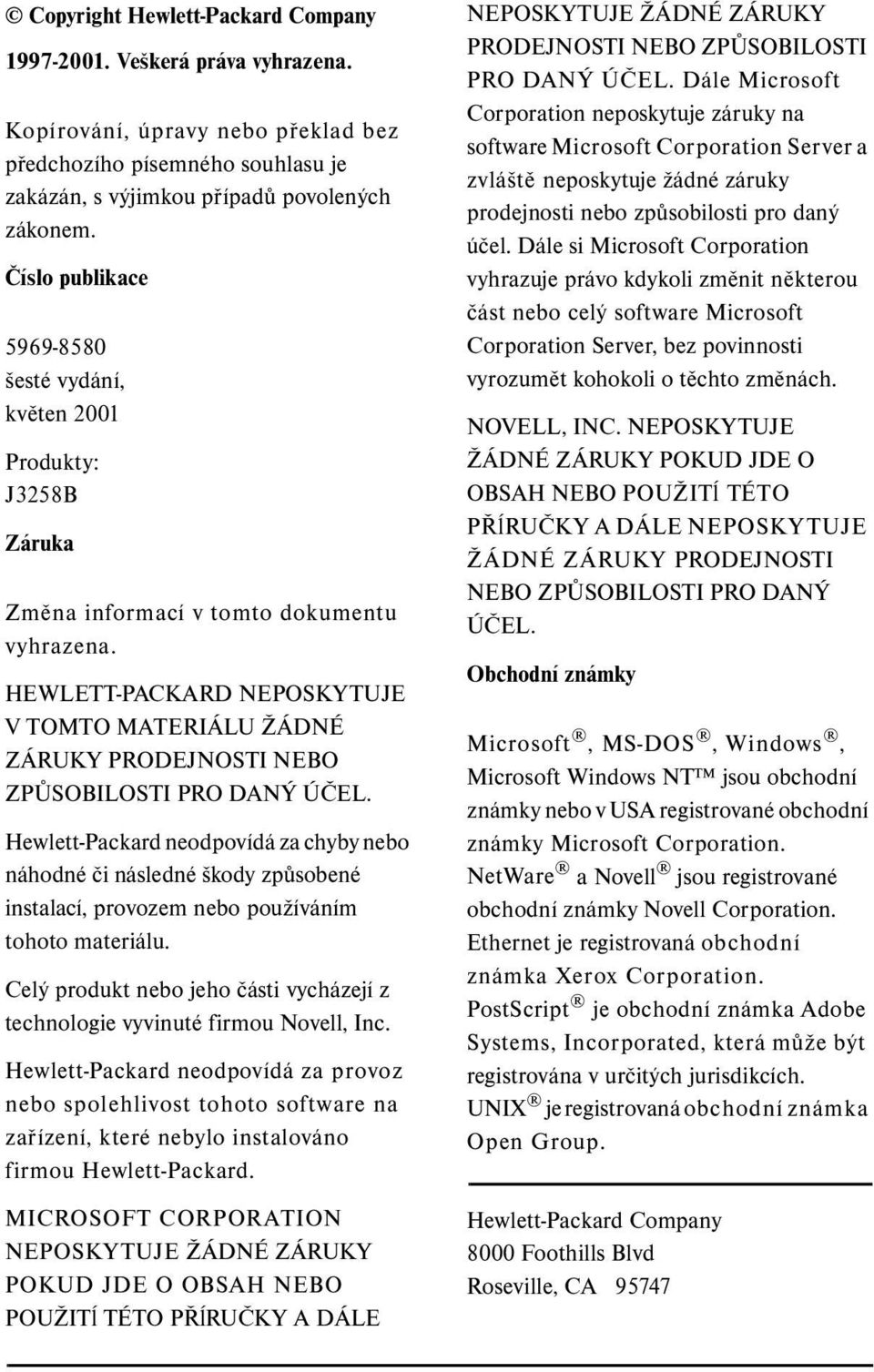 © Copyright Hewlett-Packard Company 1997-2001. Veškerá práva vyhrazena.

Kopírování, úpravy nebo překlad bez předchozího písemného souhlasu je zakázán, s výjimkou případů povolených zákonem.

Číslo publikace

5969-8580
šesté vydání,
květen 2001

Produkty:
J3258B

Záruka

Změna informací v tomto dokumentu vyhrazena.

HEWLETT-PACKARD NEPOSKYTUJE V TOMTO MATERIÁLU ŽÁDNÉ ZÁRUKY PRODEJNOSTI NEBO ZPŮSOBILOSTI PRO DANÝ ÚČEL.

Hewlett-Packard neodpovídá za chyby nebo náhodné či následné škody způsobené instalací, provozem nebo používáním tohoto materiálu.

Celý produkt nebo jeho části vycházejí z technologie vyvinuté firmou Novell, Inc.

Hewlett-Packard neodpovídá za provoz nebo spolehlivost tohoto software na zařízení, které nebylo instalováno firmou Hewlett-Packard.

MICROSOFT CORPORATION NEPOSKYTUJE ŽÁDNÉ ZÁRUKY POKUD JDE O OBSAH NEBO POUŽITÍ TÉTO PŘÍRUČKY A DÁLE NEPOSKYTUJE ŽÁDNÉ ZÁRUKY PRODEJNOSTI NEBO ZPŮSOBILOSTI PRO DANÝ ÚČEL. Dále Microsoft Corporation neposkytuje záruky na software Microsoft Corporation Server a zvláště neposkytuje žádné záruky prodejnosti nebo způsobilosti pro daný účel. Dále si Microsoft Corporation vyhrazuje právo kdykoli změnit některou část nebo celý software Microsoft Corporation Server, bez povinnosti vyrozumět kohokoli o těchto změnách.

NOVELL, INC. NEPOSKYTUJE ŽÁDNÉ ZÁRUKY POKUD JDE O OBSAH NEBO POUŽITÍ TÉTO PŘÍRUČKY A DÁLE NEPOSKYTUJE ŽÁDNÉ ZÁRUKY PRODEJNOSTI NEBO ZPŮSOBILOSTI PRO DANÝ ÚČEL.

Obchodní známky

Microsoft®, MS-DOS®, Windows®, Microsoft Windows NT™ jsou obchodní známky nebo v USA registrované obchodní známky Microsoft Corporation. NetWare® a Novell® jsou registrované obchodní známky Novell Corporation. Ethernet je registrovaná obchodní známka Xerox Corporation. PostScript® je obchodní známka Adobe Systems, Incorporated, která může být registrována v určitých jurisdikcích. UNIX® je registrovaná obchodní známka Open Group.

Hewlett-Packard Company
8000 Foothills Blvd
Roseville, CA 95747